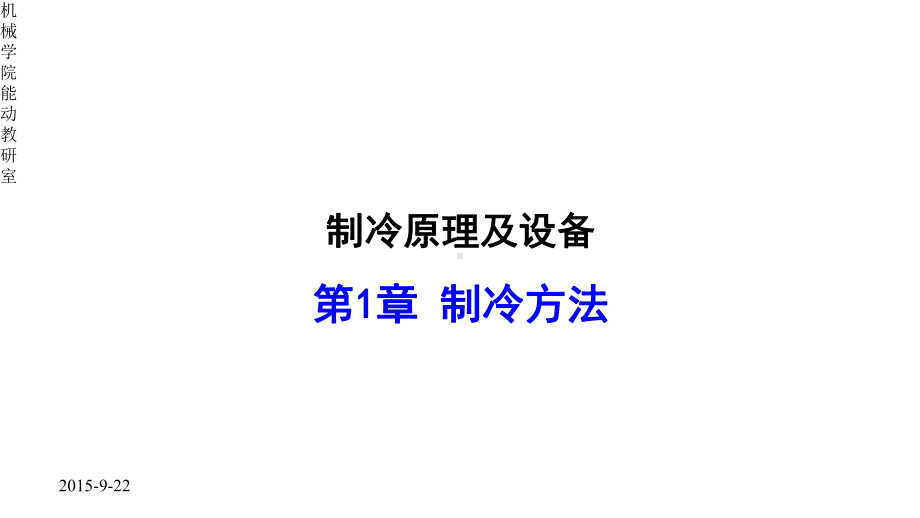 机械学院能动教研室

制冷原理及设备

第1章 制冷方法

2015-9-22